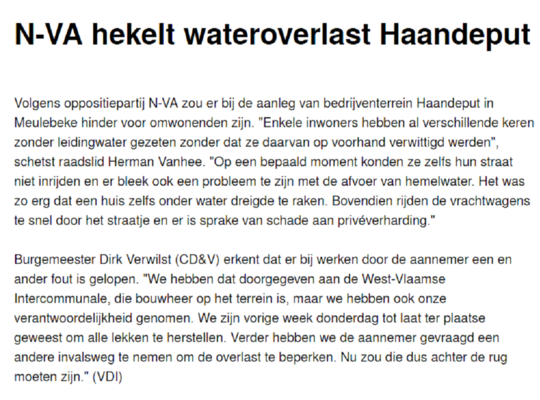 N-VA hekelt wateroverlast Haandeput

Volgens oppositiepartij N-VA zou er bij de aanleg van bedrijventerrein Haandeput in Meulebeke hinder voor omwonenden zijn. "Enkele inwoners hebben al verschillende keren zonder leidingwater gezeten zonder dat ze daarvan op voorhand verwittigd werden", schetst raadslid Herman Vanhee. "Op een bepaald moment konden ze zelfs hun straat niet inrijden en er bleek ook een probleem te zijn met de afvoer van hemelwater. Het was zo erg dat een huis zelfs onder water dreigde te raken. Bovendien rijden de vrachtwagens te snel door het straatje en er is sprake van schade aan privéverharding."

Burgemeester Dirk Verwilst (CD&V) erkent dat er bij werken door de aannemer een en ander fout is gelopen. "We hebben dat doorgegeven aan de West-Vlaamse Intercommunale, die bouwheer op het terrein is, maar we hebben ook onze verantwoordelijkheid genomen. We zijn vorige week donderdag tot laat ter plaatse geweest om alle lekken te herstellen. Verder hebben we de aannemer gevraagd een andere invalsweg te nemen om de overlast te beperken. Nu zou die dus achter de rug moeten zijn." (VDI)